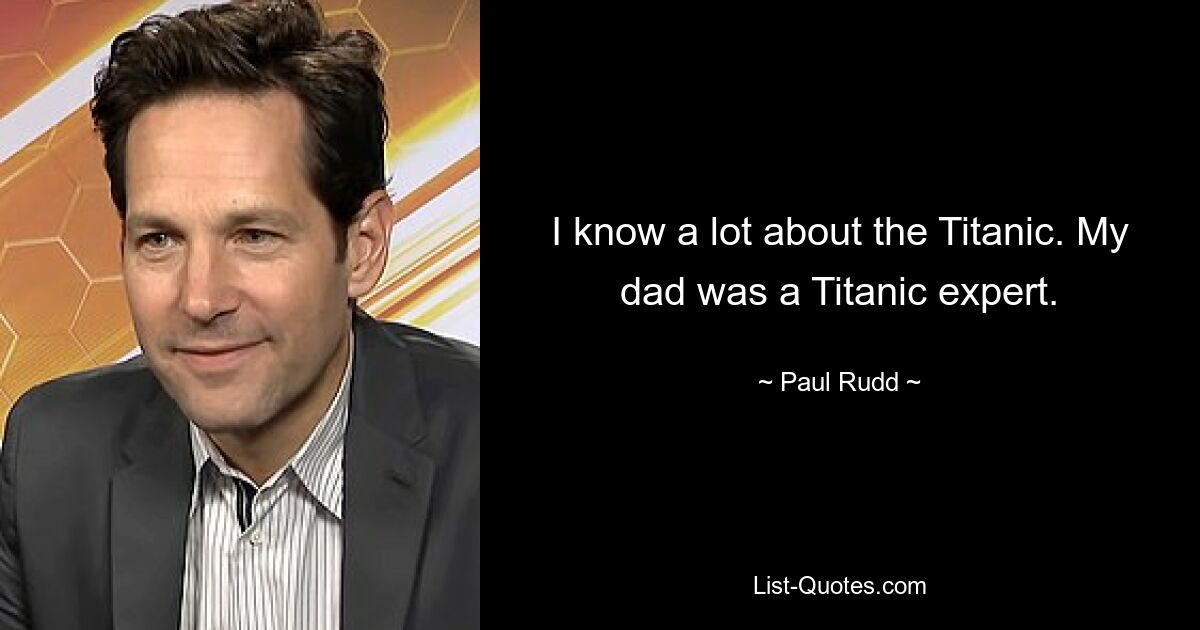 I know a lot about the Titanic. My dad was a Titanic expert.

~ Paul Rudd ~

List-Quotes.com